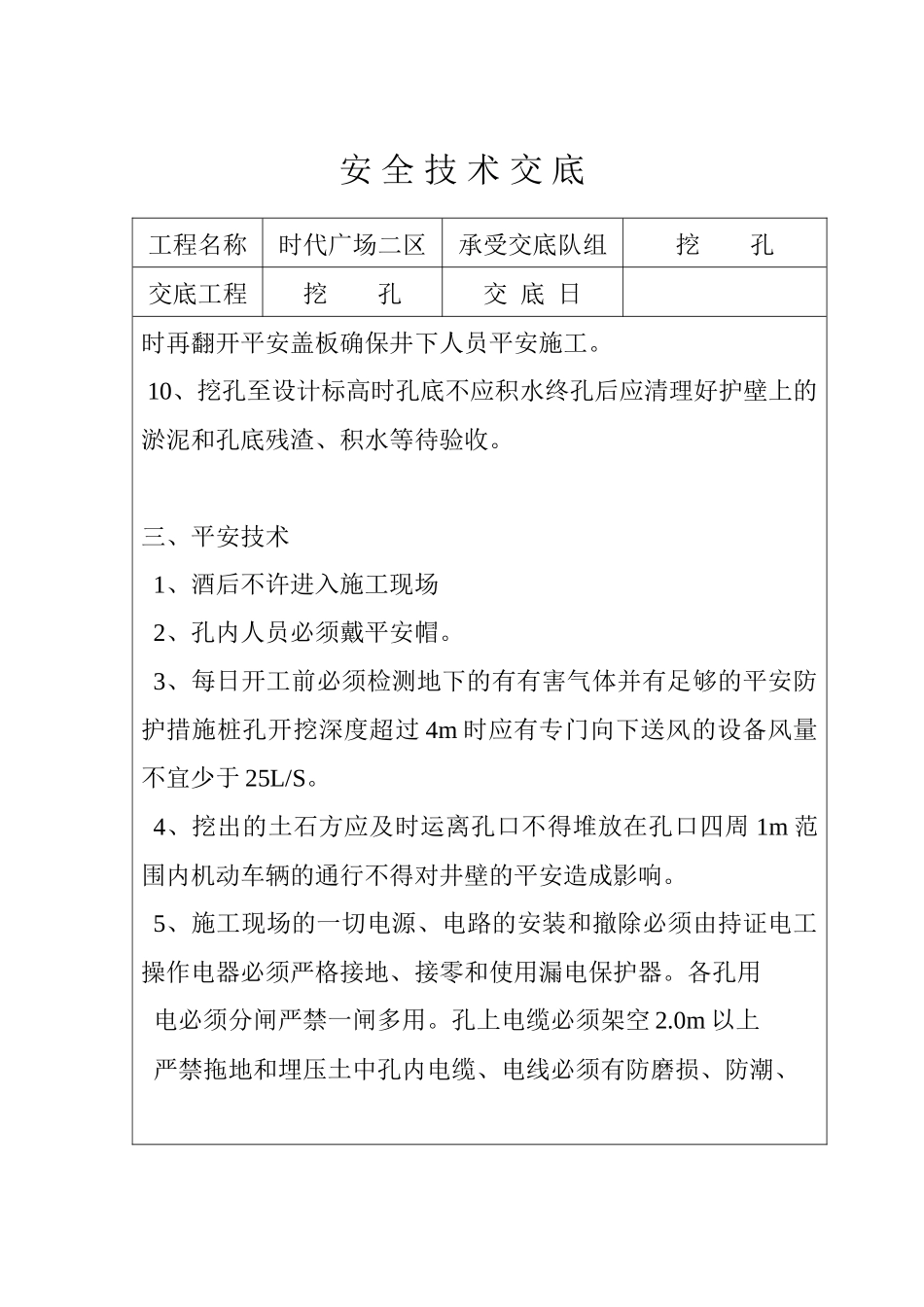 安全技术交底

| 工程名称 | 时代广场二区 | 承受交底队组 | 挖 孔 |
|---|---|---|---|
| 交底工程 | 挖 孔 | 交 底 日 | |

时再翻开平安盖板确保井下人员平安施工。

10、挖孔至设计标高时孔底不应积水终孔后应清理好护壁上的淤泥和孔底残渣、积水等待验收。

三、平安技术

1、酒后不许进入施工现场

2、孔内人员必须戴平安帽。

3、每日开工前必须检测地下的有有害气体并有足够的平安防护措施桩孔开挖深度超过 4m 时应有专门向下送风的设备风量不宜少于 25L/S。

4、挖出的土石方应及时运离孔口不得堆放在孔口四周 1m 范围内机动车辆的通行不得对井壁的平安造成影响。

5、施工现场的一切电源、电路的安装和撤除必须由持证电工操作电器必须严格接地、接零和使用漏电保护器。各孔用电必须分闸严禁一闸多用。孔上电缆必须架空 2.0m 以上严禁拖地和埋压土中孔内电缆、电线必须有防磨损、防潮、